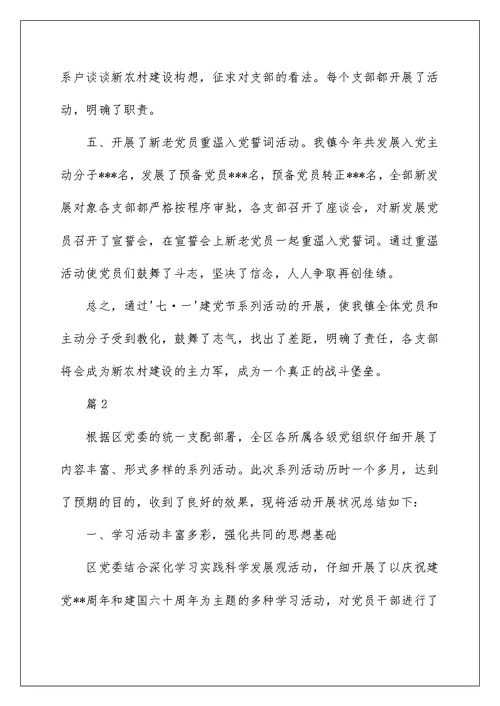 系户谈谈新农村建设构想，征求对支部的看法。每个支部都开展了活动，明确了职责。

五、开展了新老党员重温入党誓词活动。我镇今年共发展入党主动分子***名，发展了预备党员***名，预备党员转正***名，全部新发展对象各支部都严格按程序审批，各支部召开了座谈会，对新发展党员召开了宣誓会，在宣誓会上新老党员一起重温入党誓词。通过重温活动使党员们鼓舞了斗志，坚决了信念，人人争取再创佳绩。

总之，通过'七·一'建党节系列活动的开展，使我镇全体党员和主动分子受到教化，鼓舞了志气，找出了差距，明确了责任，各支部将会成为新农村建设的主力军，成为一个真正的战斗堡垒。

篇2

根据区党委的统一支配部署，全区各所属各级党组织仔细开展了内容丰富、形式多样的系列活动。此次系列活动历时一个多月，达到了预期的目的，收到了良好的效果，现将活动开展状况总结如下：

一、学习活动丰富多彩，强化共同的思想基础

区党委结合深化学习实践科学发展观活动，仔细开展了以庆祝建党**周年和建国六十周年为主题的多种学习活动，对党员干部进行了